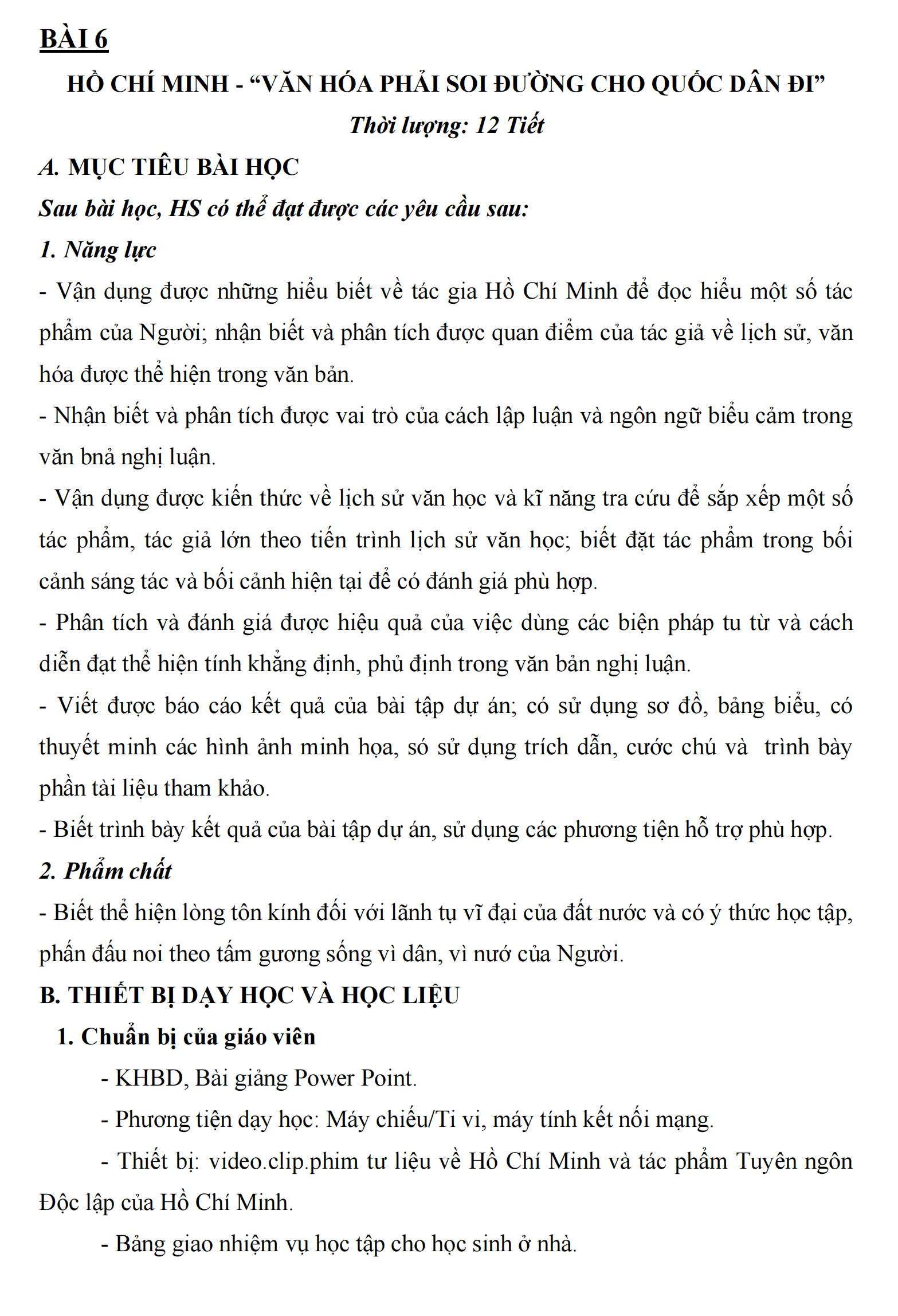 BÀI 6

HỒ CHÍ MINH - “VĂN HÓA PHẢI SOI ĐƯỜNG CHO QUỐC DÂN ĐI”

Thời lượng: 12 Tiết

A. MỤC TIÊU BÀI HỌC

Sau bài học, HS có thể đạt được các yêu cầu sau:

1. Năng lực

- Vận dụng được những hiểu biết về tác gia Hồ Chí Minh để đọc hiểu một số tác phẩm của Người; nhận biết và phân tích được quan điểm của tác giả về lịch sử, văn hóa được thể hiện trong văn bản.

- Nhận biết và phân tích được vai trò của cách lập luận và ngôn ngữ biểu cảm trong văn bnả nghị luận.

- Vận dụng được kiến thức về lịch sử văn học và kĩ năng tra cứu để sắp xếp một số tác phẩm, tác giả lớn theo tiến trình lịch sử văn học; biết đặt tác phẩm trong bối cảnh sáng tác và bối cảnh hiện tại để có đánh giá phù hợp.

- Phân tích và đánh giá được hiệu quả của việc dùng các biện pháp tu từ và cách diễn đạt thể hiện tính khẳng định, phủ định trong văn bản nghị luận.

- Viết được báo cáo kết quả của bài tập dự án; có sử dụng sơ đồ, bảng biểu, có thuyết minh các hình ảnh minh họa, só sử dụng trích dẫn, cước chú và trình bày phần tài liệu tham khảo.

- Biết trình bày kết quả của bài tập dự án, sử dụng các phương tiện hỗ trợ phù hợp.

2. Phẩm chất

- Biết thể hiện lòng tôn kính đối với lãnh tụ vĩ đại của đất nước và có ý thức học tập, phấn đấu noi theo tấm gương sống vì dân, vì nướ của Người.

B. THIẾT BỊ DẠY HỌC VÀ HỌC LIỆU

1. Chuẩn bị của giáo viên

- KHBD, Bài giảng Power Point.

- Phương tiện dạy học: Máy chiếu/Ti vi, máy tính kết nối mạng.

- Thiết bị: video.clip.phim tư liệu về Hồ Chí Minh và tác phẩm Tuyên ngôn Độc lập của Hồ Chí Minh.

- Bảng giao nhiệm vụ học tập cho học sinh ở nhà.